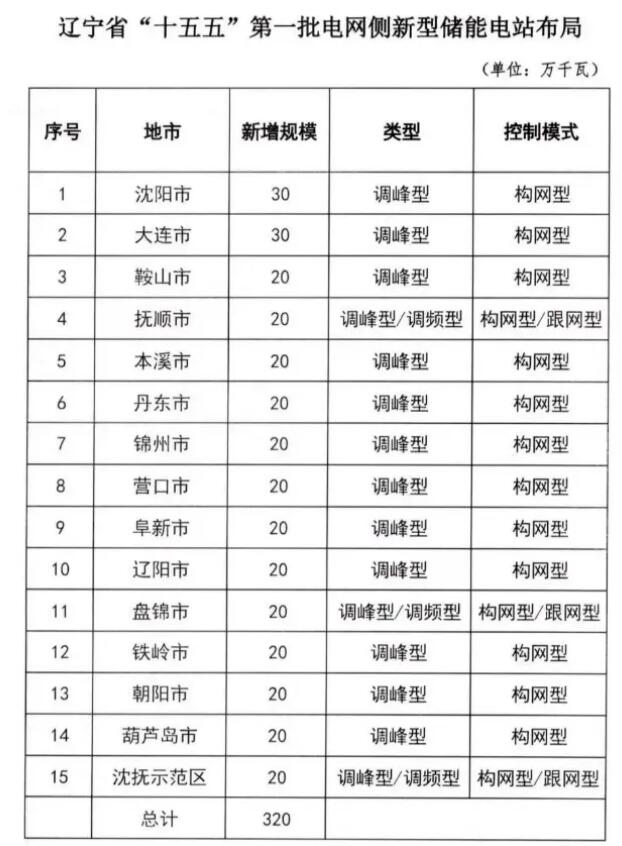 辽宁省“十五五”第一批电网侧新型储能电站布局

（单位：万千瓦）

| 序号 | 地市 | 新增规模 | 类型 | 控制模式 |
|---|---|---|---|---|
| 1 | 沈阳市 | 30 | 调峰型 | 构网型 |
| 2 | 大连市 | 30 | 调峰型 | 构网型 |
| 3 | 鞍山市 | 20 | 调峰型 | 构网型 |
| 4 | 抚顺市 | 20 | 调峰型/调频型 | 构网型/跟网型 |
| 5 | 本溪市 | 20 | 调峰型 | 构网型 |
| 6 | 丹东市 | 20 | 调峰型 | 构网型 |
| 7 | 锦州市 | 20 | 调峰型 | 构网型 |
| 8 | 营口市 | 20 | 调峰型 | 构网型 |
| 9 | 阜新市 | 20 | 调峰型 | 构网型 |
| 10 | 辽阳市 | 20 | 调峰型 | 构网型 |
| 11 | 盘锦市 | 20 | 调峰型/调频型 | 构网型/跟网型 |
| 12 | 铁岭市 | 20 | 调峰型 | 构网型 |
| 13 | 朝阳市 | 20 | 调峰型 | 构网型 |
| 14 | 葫芦岛市 | 20 | 调峰型 | 构网型 |
| 15 | 沈抚示范区 | 20 | 调峰型/调频型 | 构网型/跟网型 |
| | 总计 | 320 | | |